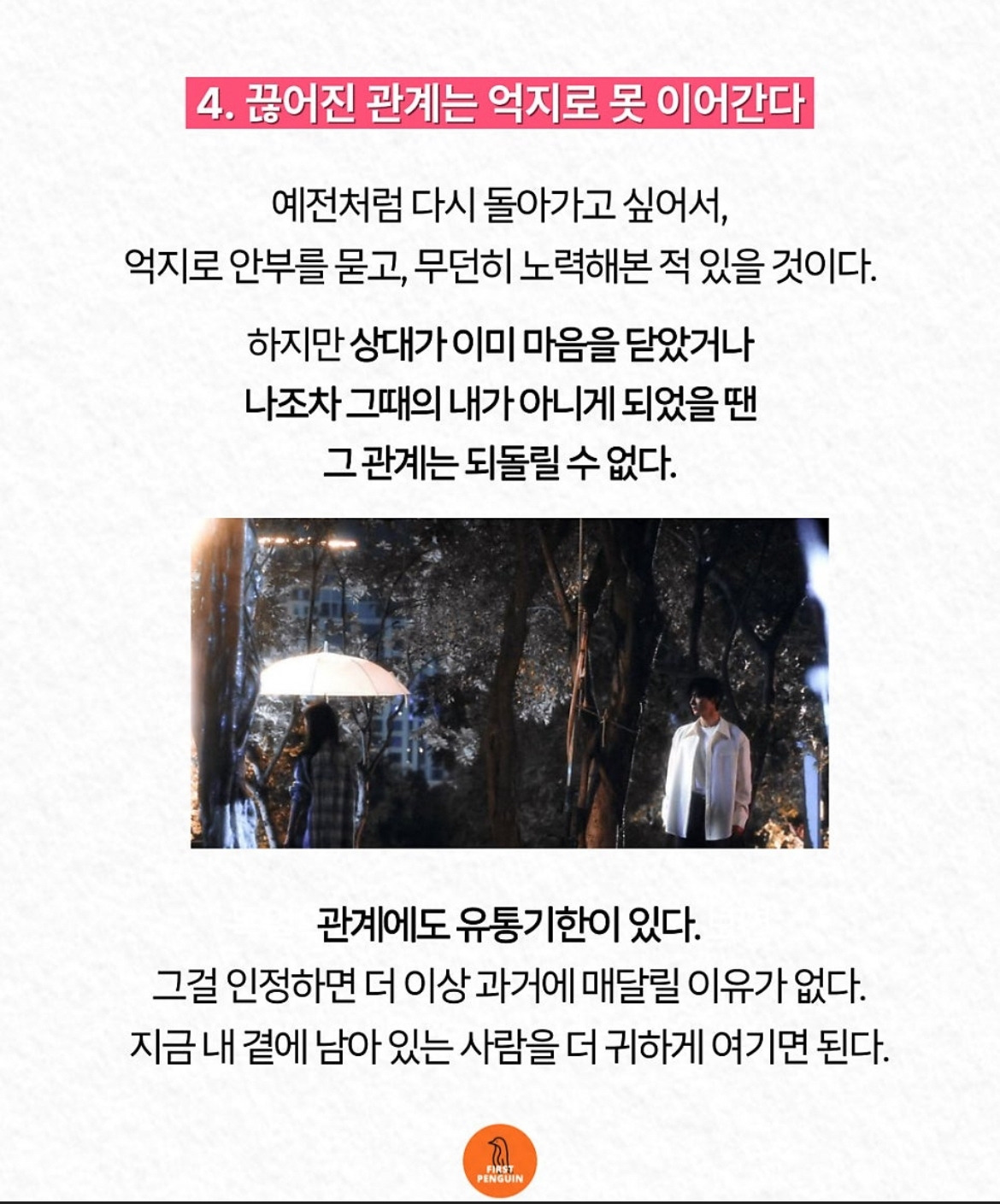 4. 끊어진 관계는 억지로 못 이어간다

예전처럼 다시 돌아가고 싶어서, 억지로 안부를 묻고, 무던히 노력해본 적 있을 것이다.

하지만 상대가 이미 마음을 닫았거나 나조차 그때의 내가 아니게 되었을 땐 그 관계는 되돌릴 수 없다.

관계에도 유통기한이 있다. 그걸 인정하면 더 이상 과거에 매달릴 이유가 없다. 지금 내 곁에 남아 있는 사람을 더 귀하게 여기면 된다.

FIRST PENGUIN